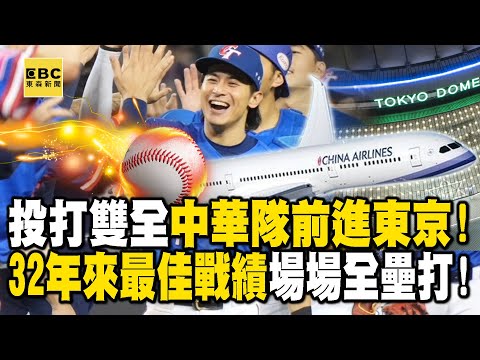 EBC 東森新聞

TOKYO DOME

CHINA AIRLINES

投打雙全中華隊前進東京！
32年來最佳戰績場場全壘打！